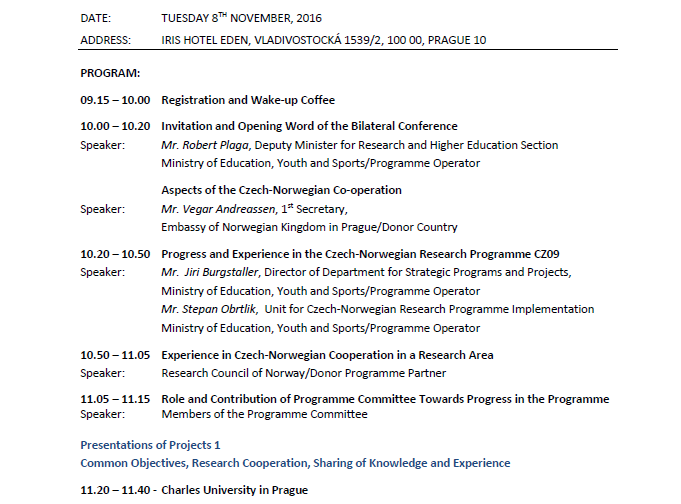 DATE: TUESDAY 8$^{TH}$ NOVEMBER, 2016

ADDRESS: IRIS HOTEL EDEN, VLADIVOSTOCKÁ 1539/2, 100 00, PRAGUE 10

PROGRAM:

09.15 – 10.00 Registration and Wake-up Coffee

10.00 – 10.20 Invitation and Opening Word of the Bilateral Conference
Speaker: Mr. Robert Plaga, Deputy Minister for Research and Higher Education Section
Ministry of Education, Youth and Sports/Programme Operator

Aspects of the Czech-Norwegian Co-operation
Speaker: Mr. Vegar Andreassen, 1$^{st}$ Secretary,
Embassy of Norwegian Kingdom in Prague/Donor Country

10.20 – 10.50 Progress and Experience in the Czech-Norwegian Research Programme CZ09
Speaker: Mr. Jiri Burgstaller, Director of Department for Strategic Programs and Projects,
Ministry of Education, Youth and Sports/Programme Operator
Mr. Stepan Obrtlik, Unit for Czech-Norwegian Research Programme Implementation
Ministry of Education, Youth and Sports/Programme Operator

10.50 – 11.05 Experience in Czech-Norwegian Cooperation in a Research Area
Speaker: Research Council of Norway/Donor Programme Partner

11.05 – 11.15 Role and Contribution of Programme Committee Towards Progress in the Programme
Speaker: Members of the Programme Committee

Presentations of Projects 1
Common Objectives, Research Cooperation, Sharing of Knowledge and Experience

11.20 – 11.40 - Charles University in Prague